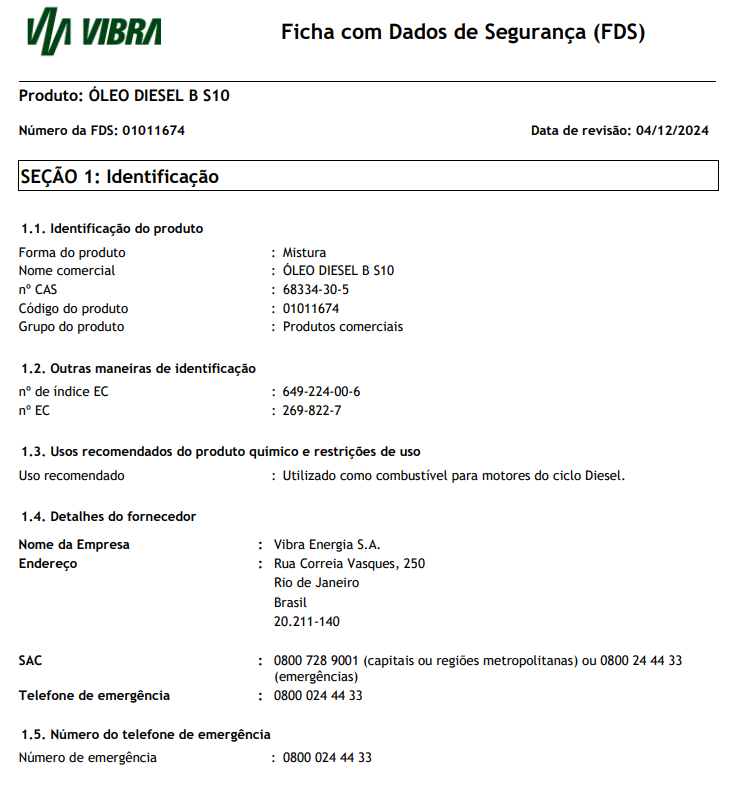 VIBRA

Ficha com Dados de Segurança (FDS)

Produto: ÓLEO DIESEL B S10

Número da FDS: 01011674

Data de revisão: 04/12/2024

SEÇÃO 1: Identificação

1.1. Identificação do produto

Forma do produto : Mistura
Nome comercial : ÓLEO DIESEL B S10
nº CAS : 68334-30-5
Código do produto : 01011674
Grupo do produto : Produtos comerciais

1.2. Outras maneiras de identificação

nº de índice EC : 649-224-00-6
nº EC : 269-822-7

1.3. Usos recomendados do produto químico e restrições de uso

Uso recomendado : Utilizado como combustível para motores do ciclo Diesel.

1.4. Detalhes do fornecedor

Nome da Empresa : Vibra Energia S.A.
Endereço : Rua Correia Vasques, 250
Rio de Janeiro
Brasil
20.211-140

SAC : 0800 728 9001 (capitais ou regiões metropolitanas) ou 0800 24 44 33 (emergências)
Telefone de emergência : 0800 024 44 33

1.5. Número do telefone de emergência

Número de emergência : 0800 024 44 33